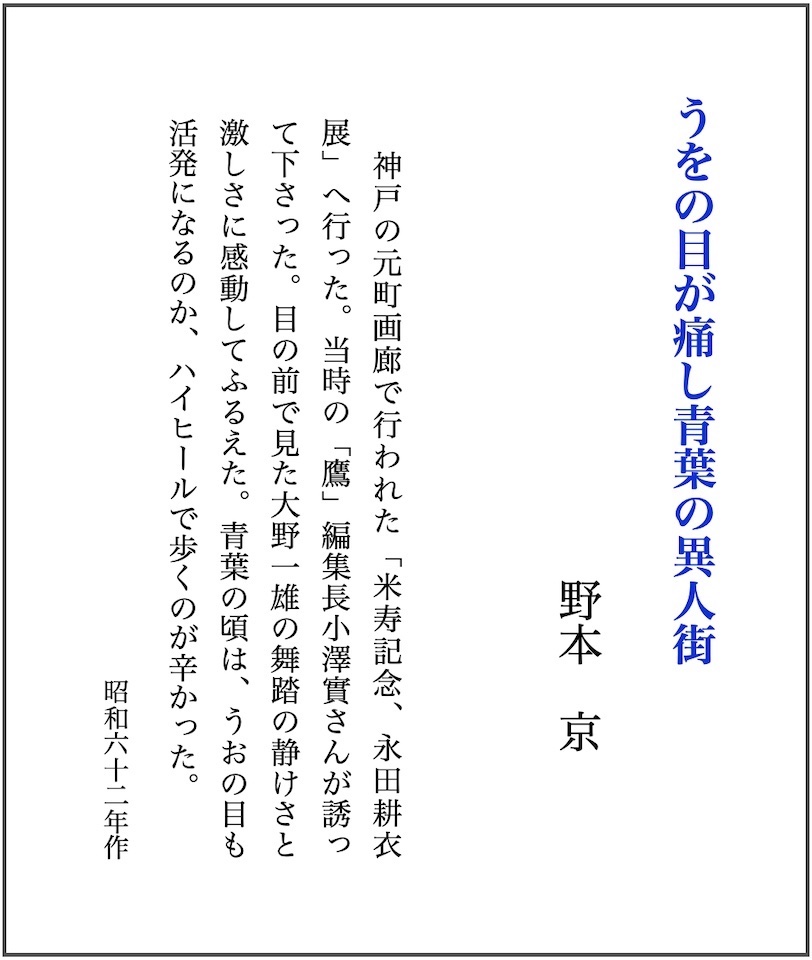 うをの目が痛し青葉の異人街

野本　京

神戸の元町画廊で行われた「米寿記念、永田耕衣展」へ行った。当時の「鷹」編集長小澤實さんが誘って下さった。目の前で見た大野一雄の舞踏の静けさと激しさに感動してふるえた。青葉の頃は、うおの目も活発になるのか、ハイヒールで歩くのが辛かった。

昭和六十二年作